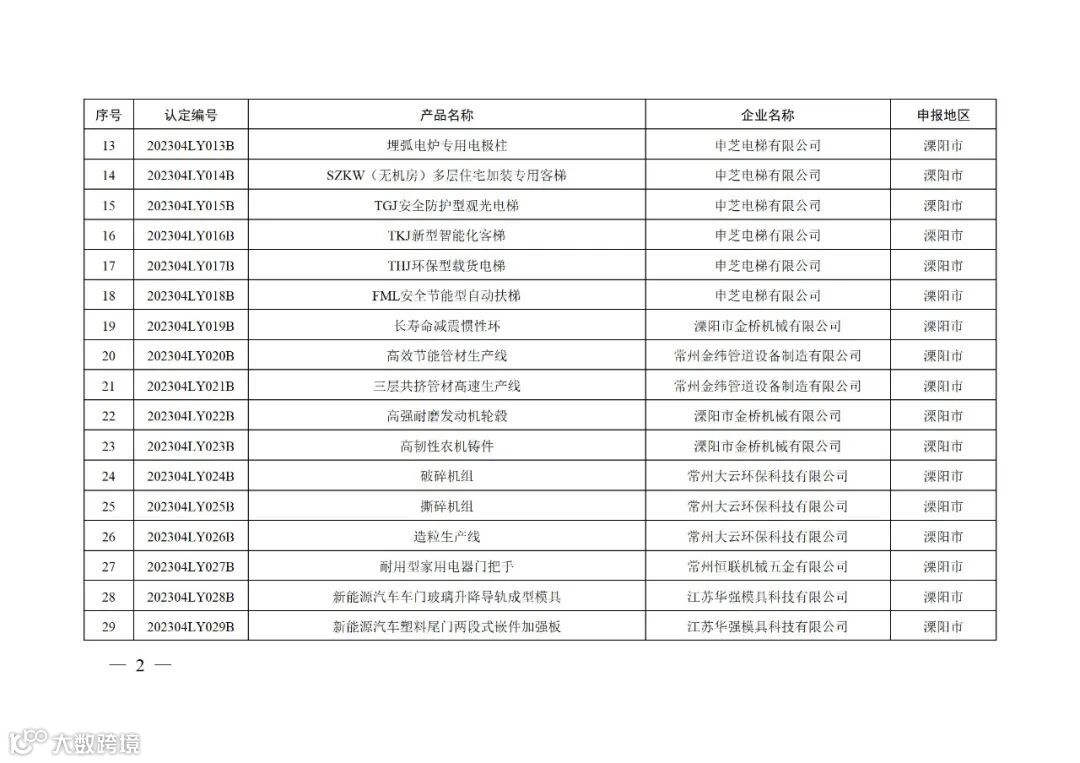 | 序号 | 认定编号 | 产品名称 | 企业名称 | 申报地区 |
|---|---|---|---|---|
| 13 | 202304LY013B | 埋弧电炉专用电极柱 | 申芝电梯有限公司 | 溧阳市 |
| 14 | 202304LY014B | SZKW（无机房）多层住宅加装专用客梯 | 申芝电梯有限公司 | 溧阳市 |
| 15 | 202304LY015B | TGJ安全防护型观光电梯 | 申芝电梯有限公司 | 溧阳市 |
| 16 | 202304LY016B | TKJ新型智能化客梯 | 申芝电梯有限公司 | 溧阳市 |
| 17 | 202304LY017B | THJ环保型载货电梯 | 申芝电梯有限公司 | 溧阳市 |
| 18 | 202304LY018B | FML安全节能型自动扶梯 | 申芝电梯有限公司 | 溧阳市 |
| 19 | 202304LY019B | 长寿命减震惯性环 | 溧阳市金桥机械有限公司 | 溧阳市 |
| 20 | 202304LY020B | 高效节能管材生产线 | 常州金纬管道设备制造有限公司 | 溧阳市 |
| 21 | 202304LY021B | 三层共挤管材高速生产线 | 常州金纬管道设备制造有限公司 | 溧阳市 |
| 22 | 202304LY022B | 高强耐磨发动机轮毂 | 溧阳市金桥机械有限公司 | 溧阳市 |
| 23 | 202304LY023B | 高韧性农机铸件 | 溧阳市金桥机械有限公司 | 溧阳市 |
| 24 | 202304LY024B | 破碎机组 | 常州大云环保科技有限公司 | 溧阳市 |
| 25 | 202304LY025B | 撕碎机组 | 常州大云环保科技有限公司 | 溧阳市 |
| 26 | 202304LY026B | 造粒生产线 | 常州大云环保科技有限公司 | 溧阳市 |
| 27 | 202304LY027B | 耐用型家用电器门把手 | 常州恒联机械五金有限公司 | 溧阳市 |
| 28 | 202304LY028B | 新能源汽车车门玻璃升降导轨成型模具 | 江苏华强模具科技有限公司 | 溧阳市 |
| 29 | 202304LY029B | 新能源汽车塑料尾门两段式嵌件加强板 | 江苏华强模具科技有限公司 | 溧阳市 |

— 2 —

大数跨境